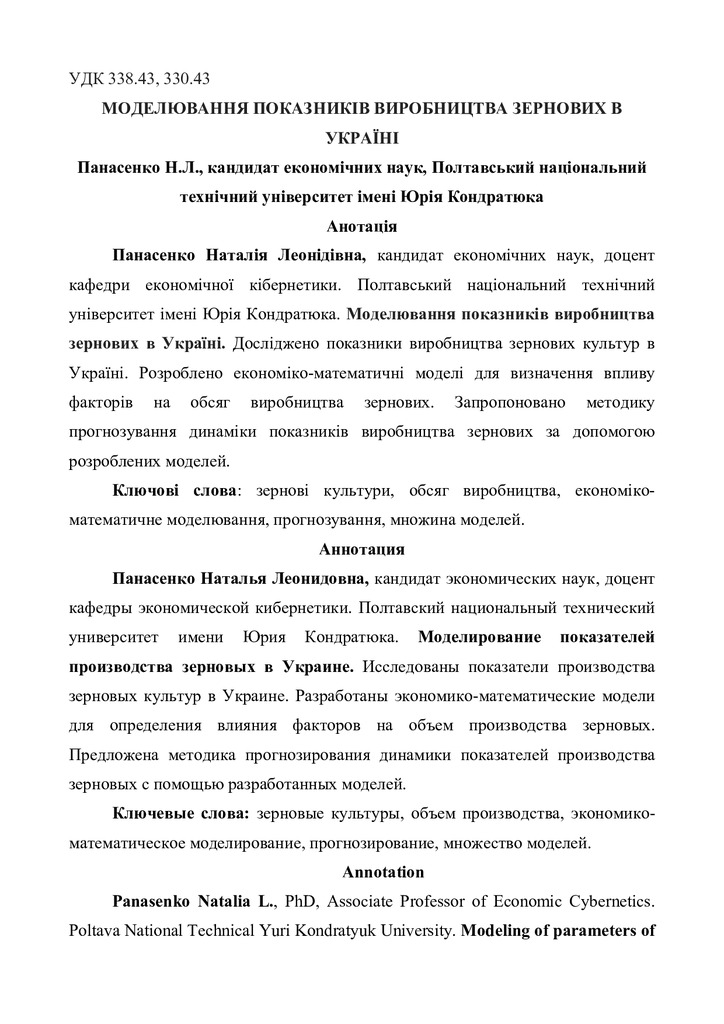 УДК 338.43, 330.43

МОДЕЛЮВАННЯ ПОКАЗНИКІВ ВИРОБНИЦТВА ЗЕРНОВИХ В УКРАЇНІ

Панасенко Н.Л., кандидат економічних наук, Полтавський національний технічний університет імені Юрія Кондратюка

Анотація

Панасенко Наталія Леонідівна, кандидат економічних наук, доцент кафедри економічної кібернетики. Полтавський національний технічний університет імені Юрія Кондратюка. Моделювання показників виробництва зернових в Україні. Досліджено показники виробництва зернових культур в Україні. Розроблено економіко-математичні моделі для визначення впливу факторів на обсяг виробництва зернових. Запропоновано методику прогнозування динаміки показників виробництва зернових за допомогою розроблених моделей.

Ключові слова: зернові культури, обсяг виробництва, економіко-математичне моделювання, прогнозування, множина моделей.

Аннотация

Панасенко Наталья Леонидовна, кандидат экономических наук, доцент кафедры экономической кибернетики. Полтавский национальный технический университет имени Юрия Кондратюка. Моделирование показателей производства зерновых в Украине. Исследованы показатели производства зерновых культур в Украине. Разработаны экономико-математические модели для определения влияния факторов на объем производства зерновых. Предложена методика прогнозирования динамики показателей производства зерновых с помощью разработанных моделей.

Ключевые слова: зерновые культуры, объем производства, экономико-математическое моделирование, прогнозирование, множество моделей.

Annotation

Panasenko Natalia L., PhD, Associate Professor of Economic Cybernetics. Poltava National Technical Yuri Kondratyuk University. Modeling of parameters of